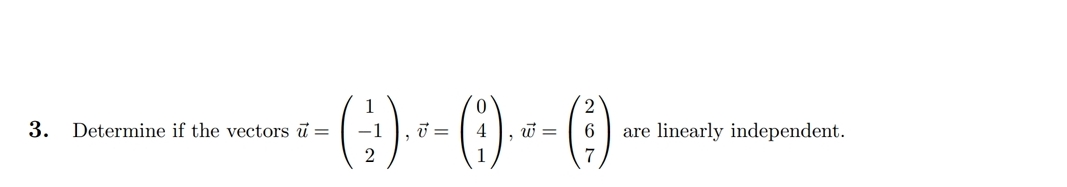 **3.** Determine if the vectors $\vec{u} = \begin{pmatrix} 1 \\ -1 \\ 2 \end{pmatrix}$, $\vec{v} = \begin{pmatrix} 0 \\ 4 \\ 1 \end{pmatrix}$, $\vec{w} = \begin{pmatrix} 2 \\ 6 \\ 7 \end{pmatrix}$ are linearly independent.